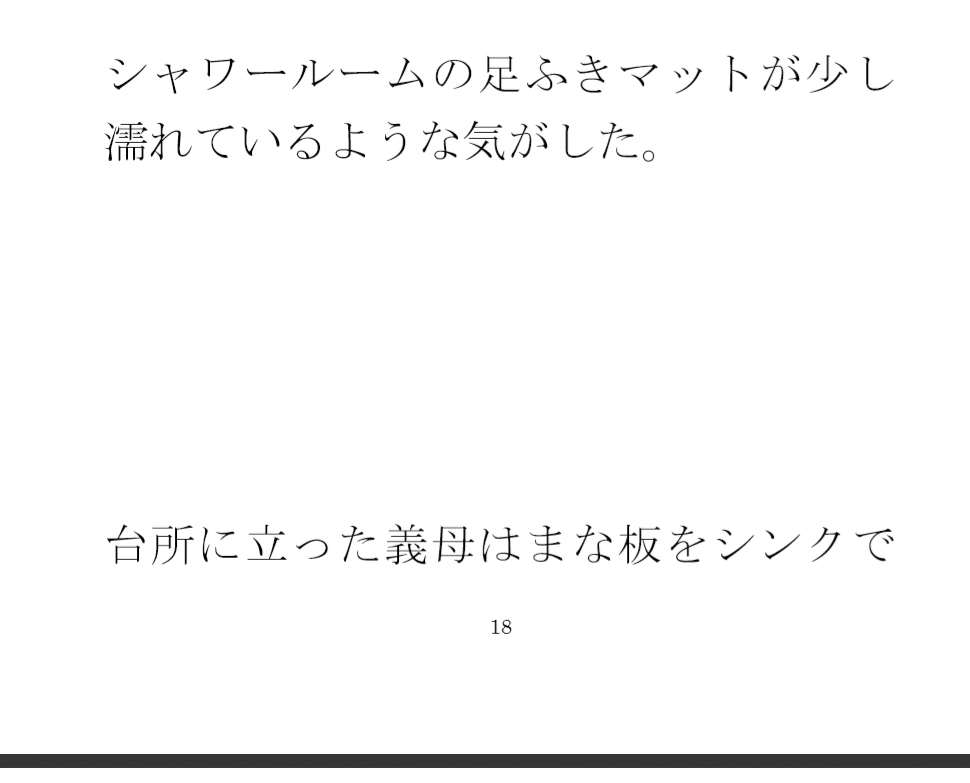 シャワールームの足ふきマットが少し濡れているような気がした。

台所に立った義母はまな板をシンクで

18